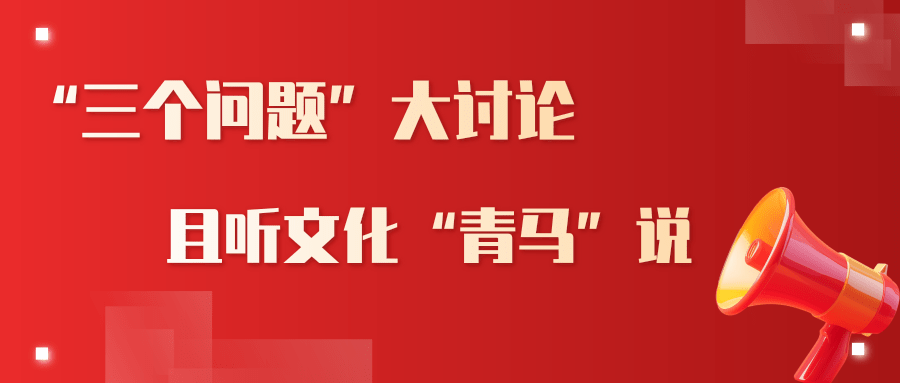 “三个问题”大讨论

且听文化“青马”说